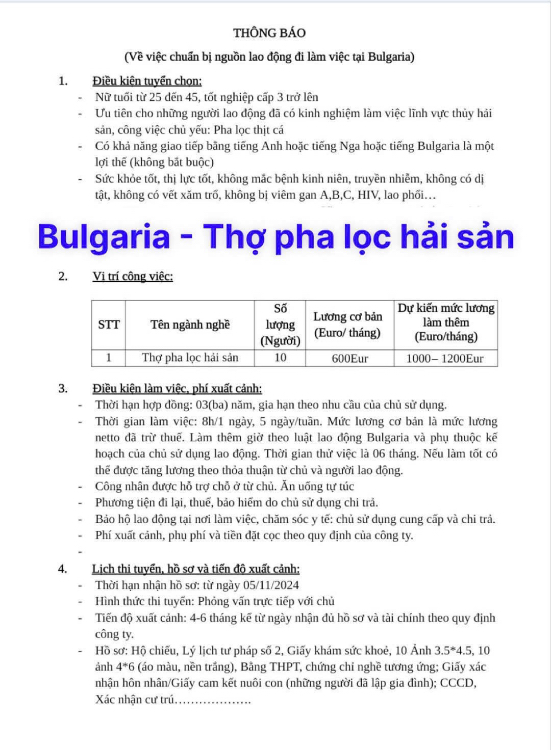 THÔNG BÁO
(Về việc chuẩn bị nguồn lao động đi làm việc tại Bulgaria)

1. Điều kiện tuyển chọn:
- Nữ tuổi từ 25 đến 45, tốt nghiệp cấp 3 trở lên
- Ưu tiên cho những người lao động đã có kinh nghiệm làm việc lĩnh vực thủy hải sản, công việc chủ yếu: Pha lọc thịt cá
- Có khả năng giao tiếp bằng tiếng Anh hoặc tiếng Nga hoặc tiếng Bulgaria là một lợi thế (không bắt buộc)
- Sức khỏe tốt, thị lực tốt, không mắc bệnh kinh niên, truyền nhiễm, không có dị tật, không có vết xăm trổ, không bị viêm gan A,B,C, HIV, lao phổi…

Bulgaria - Thợ pha lọc hải sản

2. Vị trí công việc:

| STT | Tên ngành nghề | Số lượng (Người) | Lương cơ bản (Euro/ tháng) | Dự kiến mức lương làm thêm (Euro/tháng) |
|---|---|---|---|---|
| 1 | Thợ pha lọc hải sản | 10 | 600Eur | 1000– 1200Eur |

3. Điều kiện làm việc, phí xuất cảnh:
- Thời hạn hợp đồng: 03(ba) năm, gia hạn theo nhu cầu của chủ sử dụng.
- Thời gian làm việc: 8h/1 ngày, 5 ngày/tuần. Mức lương cơ bản là mức lương netto đã trừ thuế. Làm thêm giờ theo luật lao động Bulgaria và phụ thuộc kế hoạch của chủ sử dụng lao động. Thời gian thử việc là 06 tháng. Nếu làm tốt có thể được tăng lương theo thỏa thuận từ chủ và người lao động.
- Công nhân được hỗ trợ chỗ ở từ chủ. Ăn uống tự túc
- Phương tiện đi lại, thuế, bảo hiểm do chủ sử dụng chi trả.
- Bảo hộ lao động tại nơi làm việc, chăm sóc y tế: chủ sử dụng cung cấp và chi trả.
- Phí xuất cảnh, phụ phí và tiền đặt cọc theo quy định của công ty.
-

4. Lịch thi tuyển, hồ sơ và tiến độ xuất cảnh:
- Thời hạn nhận hồ sơ: từ ngày 05/11/2024
- Hình thức thi tuyển: Phỏng vấn trực tiếp với chủ
- Tiến độ xuất cảnh: 4-6 tháng kể từ ngày nhận đủ hồ sơ và tài chính theo quy định công ty.
- Hồ sơ: Hộ chiếu, Lý lịch tư pháp số 2, Giấy khám sức khoẻ, 10 Ảnh 3.5*4.5, 10 ảnh 4*6 (áo màu, nền trắng), Bằng THPT, chứng chỉ nghề tương ứng; Giấy xác nhận hôn nhân/Giấy cam kết nuôi con (những người đã lập gia đình); CCCD, Xác nhận cư trú……………….